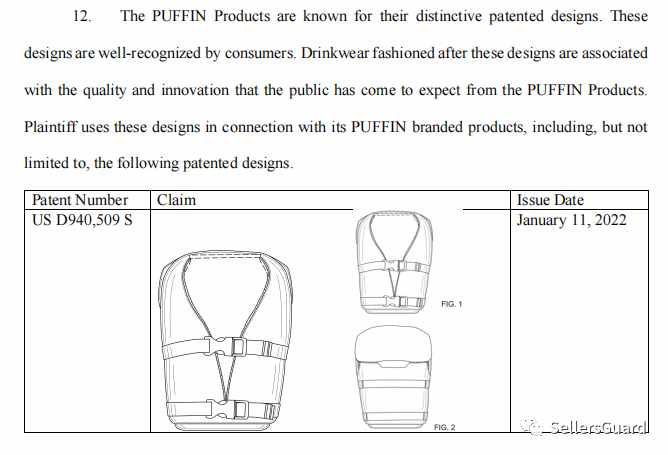 12. The PUFFIN Products are known for their distinctive patented designs. These designs are well-recognized by consumers. Drinkwear fashioned after these designs are associated with the quality and innovation that the public has come to expect from the PUFFIN Products. Plaintiff uses these designs in connection with its PUFFIN branded products, including, but not limited to, the following patented designs.

| Patent Number | Claim | Issue Date |
|---|---|---|
| US D940,509 S | FIG. 1 FIG. 2 | January 11, 2022 |

SellersGuard